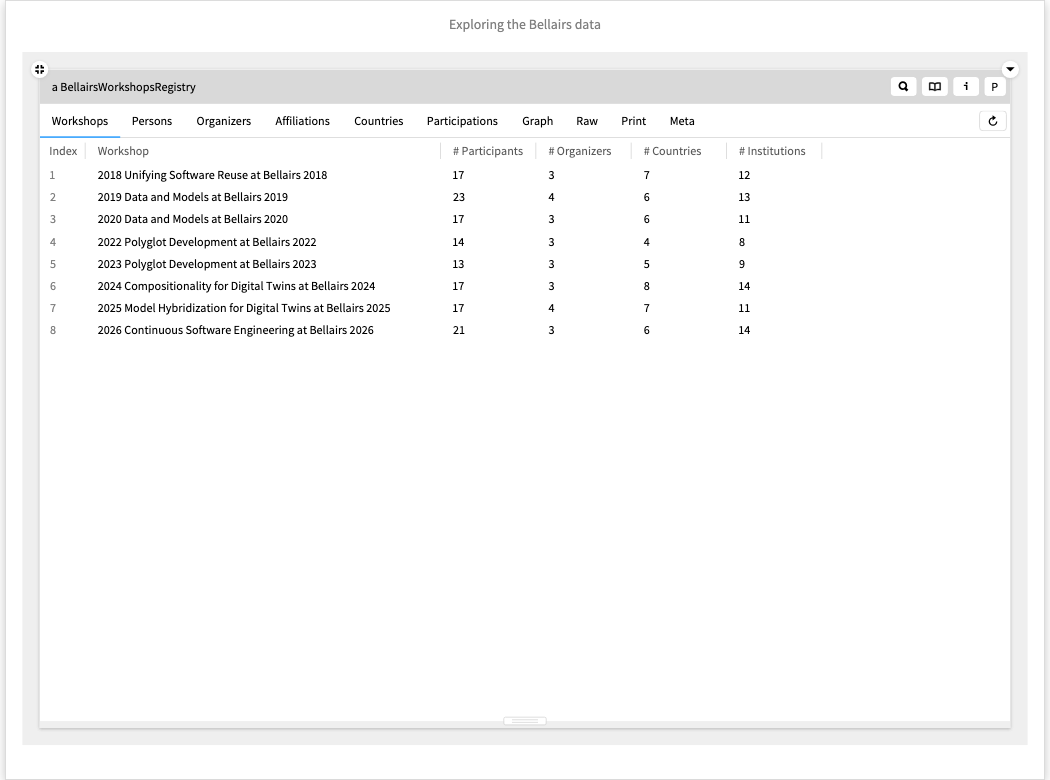 Exploring the Bellairs data

a BellairsWorkshopsRegistry

i P

Workshops Persons Organizers Affiliations Countries Participations Graph Raw Print Meta

| Index | Workshop | # Participants | # Organizers | # Countries | # Institutions |
|---|---|---|---|---|---|
| 1 | 2018 Unifying Software Reuse at Bellairs 2018 | 17 | 3 | 7 | 12 |
| 2 | 2019 Data and Models at Bellairs 2019 | 23 | 4 | 6 | 13 |
| 3 | 2020 Data and Models at Bellairs 2020 | 17 | 3 | 6 | 11 |
| 4 | 2022 Polyglot Development at Bellairs 2022 | 14 | 3 | 4 | 8 |
| 5 | 2023 Polyglot Development at Bellairs 2023 | 13 | 3 | 5 | 9 |
| 6 | 2024 Compositionality for Digital Twins at Bellairs 2024 | 17 | 3 | 8 | 14 |
| 7 | 2025 Model Hybridization for Digital Twins at Bellairs 2025 | 17 | 4 | 7 | 11 |
| 8 | 2026 Continuous Software Engineering at Bellairs 2026 | 21 | 3 | 6 | 14 |